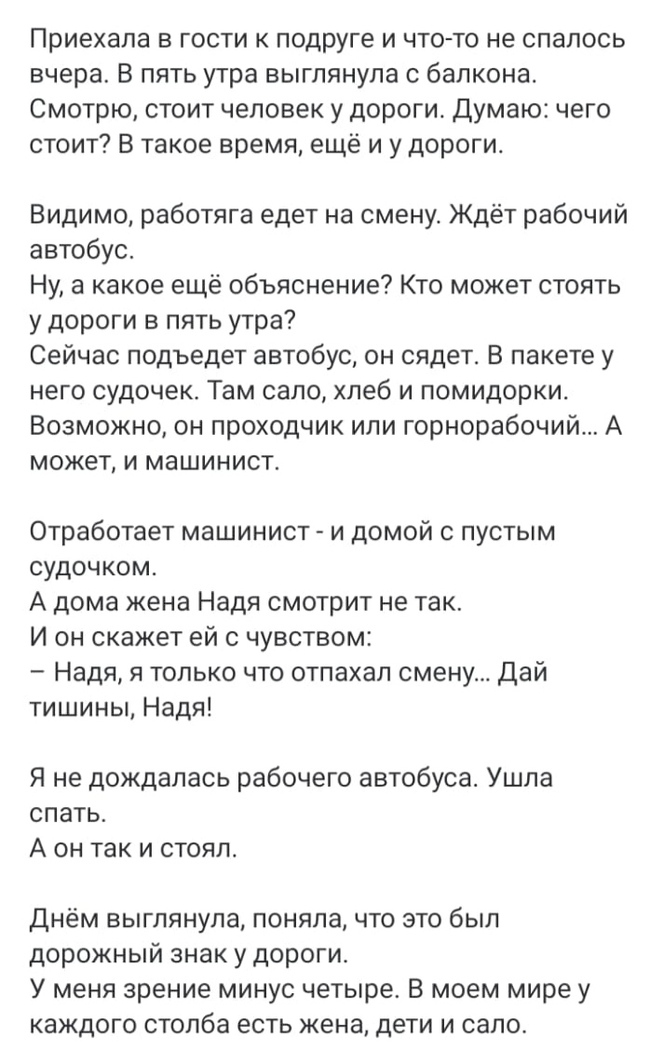 Приехала в гости к подруге и что-то не спалось вчера. В пять утра выглянула с балкона. Смотрю, стоит человек у дороги. Думаю: чего стоит? В такое время, ещё и у дороги.

Видимо, работяга едет на смену. Ждёт рабочий автобус.
Ну, а какое ещё объяснение? Кто может стоять у дороги в пять утра?
Сейчас подъедет автобус, он сядет. В пакете у него судочек. Там сало, хлеб и помидорки. Возможно, он проходчик или горнорабочий... А может, и машинист.

Отработает машинист - и домой с пустым судочком.
А дома жена Надя смотрит не так.
И он скажет ей с чувством:
– Надя, я только что отпахал смену... Дай тишины, Надя!

Я не дождалась рабочего автобуса. Ушла спать.
А он так и стоял.

Днём выглянула, поняла, что это был дорожный знак у дороги.
У меня зрение минус четыре. В моем мире у каждого столба есть жена, дети и сало.